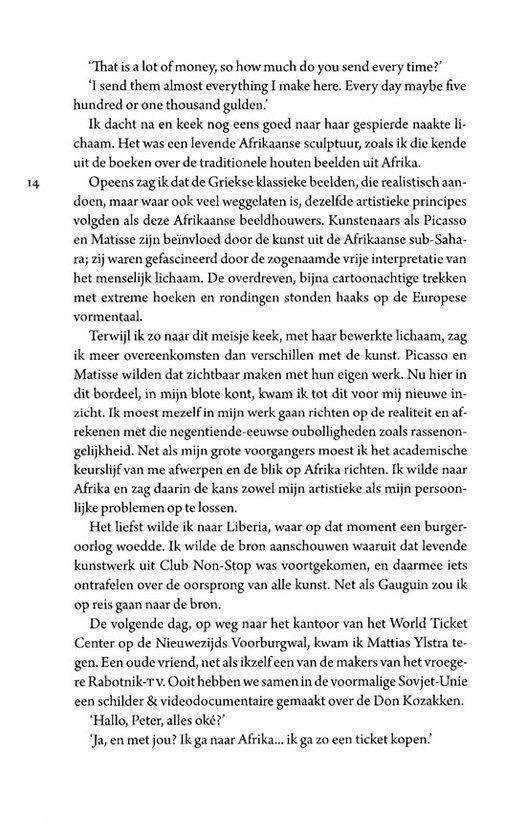 'That is a lot of money, so how much do you send every time?'

'I send them almost everything I make here. Every day maybe five hundred or one thousand gulden.'

Ik dacht na en keek nog eens goed naar haar gespierde naakte lichaam. Het was een levende Afrikaanse sculptuur, zoals ik die kende uit de boeken over de traditionele houten beelden uit Afrika.

14

Opeens zag ik dat de Griekse klassieke beelden, die realistisch aandoen, maar waar ook veel weggelaten is, dezelfde artistieke principes volgden als deze Afrikaanse beeldhouwers. Kunstenaars als Picasso en Matisse zijn beïnvloed door de kunst uit de Afrikaanse sub-Sahara; zij waren gefascineerd door de zogenaamde vrije interpretatie van het menselijk lichaam. De overdreven, bijna cartoonachtige trekken met extreme hoeken en rondingen stonden haaks op de Europese vormentaal.

Terwijl ik zo naar dit meisje keek, met haar bewerkte lichaam, zag ik meer overeenkomsten dan verschillen met de kunst. Picasso en Matisse wilden dat zichtbaar maken met hun eigen werk. Nu hier in dit bordeel, in mijn blote kont, kwam ik tot dit voor mij nieuwe inzicht. Ik moest mezelf in mijn werk gaan richten op de realiteit en afrekenen met die negentiende-eeuwse oubolligheden zoals rassenongelijkheid. Net als mijn grote voorgangers moest ik het academische keurslijf van me afwerpen en de blik op Afrika richten. Ik wilde naar Afrika en zag daarin de kans zowel mijn artistieke als mijn persoonlijke problemen op te lossen.

Het liefst wilde ik naar Liberia, waar op dat moment een burgeroorlog woedde. Ik wilde de bron aanschouwen waaruit dat levende kunstwerk uit Club Non-Stop was voortgekomen, en daarmee iets ontrafelen over de oorsprong van alle kunst. Net als Gauguin zou ik op reis gaan naar de bron.

De volgende dag, op weg naar het kantoor van het World Ticket Center op de Nieuwezijds Voorburgwal, kwam ik Mattias Ylstra tegen. Een oude vriend, net als ikzelf een van de makers van het vroegere Rabotnik-TV. Ooit hebben we samen in de voormalige Sovjet-Unie een schilder & videodocumentaire gemaakt over de Don Kozakken.

'Hallo, Peter, alles oké?'

'Ja, en met jou? Ik ga naar Afrika... ik ga zo een ticket kopen.'